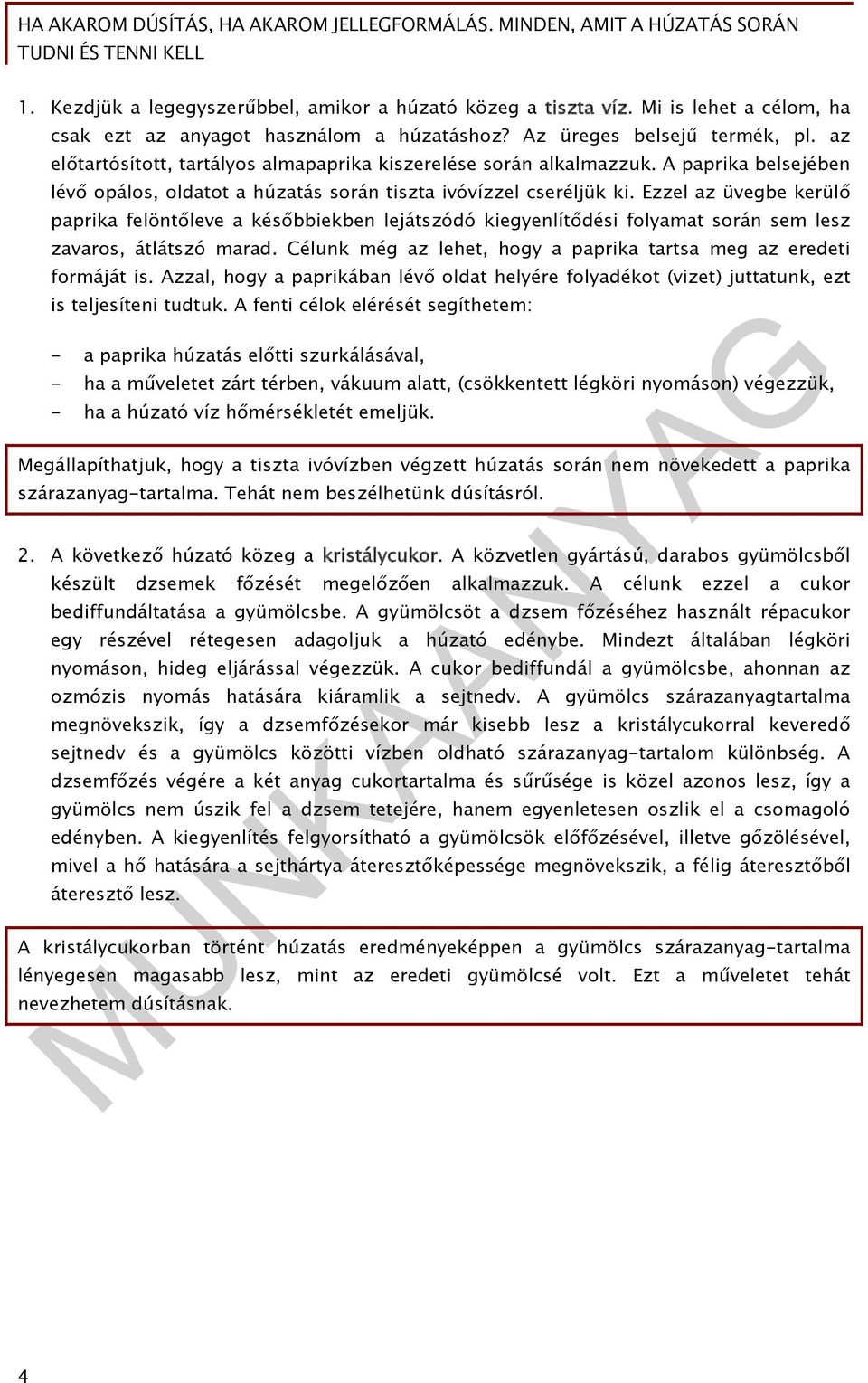 HA AKAROM DÚSÍTÁS, HA AKAROM JELLEGFORMÁLÁS. MINDEN, AMIT A HÚZATÁS SORÁN TUDNI ÉS TENNI KELL

1. Kezdjük a legegyszerűbbel, amikor a húzató közeg a tiszta víz. Mi is lehet a célom, ha csak ezt az anyagot használom a húzatáshoz? Az üreges belsejű termék, pl. az előtartósított, tartályos almapaprika kiszerelése során alkalmazzuk. A paprika belsejében lévő opálos, oldatot a húzatás során tiszta ivóvízzel cseréljük ki. Ezzel az üvegbe kerülő paprika felöntőleve a későbbiekben lejátszódó kiegyenlítődési folyamat során sem lesz zavaros, átlátszó marad. Célunk még az lehet, hogy a paprika tartsa meg az eredeti formáját is. Azzal, hogy a paprikában lévő oldat helyére folyadékot (vizet) juttatunk, ezt is teljesíteni tudtuk. A fenti célok elérését segíthetem:

- a paprika húzatás előtti szurkálásával,
- ha a műveletet zárt térben, vákuum alatt, (csökkentett légköri nyomáson) végezzük,
- ha a húzató víz hőmérsékletét emeljük.

Megállapíthatjuk, hogy a tiszta ivóvízben végzett húzatás során nem növekedett a paprika szárazanyag-tartalma. Tehát nem beszélhetünk dúsításról.

2. A következő húzató közeg a kristálycukor. A közvetlen gyártású, darabos gyümölcsből készült dzsemek főzését megelőzően alkalmazzuk. A célunk ezzel a cukor bediffundáltatása a gyümölcsbe. A gyümölcsöt a dzsem főzéséhez használt répacukor egy részével rétegesen adagoljuk a húzató edénybe. Mindezt általában légköri nyomáson, hideg eljárással végezzük. A cukor bediffundál a gyümölcsbe, ahonnan az ozmózis nyomás hatására kiáramlik a sejtnedv. A gyümölcs szárazanyagtartalma megnövekszik, így a dzsemfőzésekor már kisebb lesz a kristálycukorral keveredő sejtnedv és a gyümölcs közötti vízben oldható szárazanyag-tartalom különbség. A dzsemfőzés végére a két anyag cukortartalma és sűrűsége is közel azonos lesz, így a gyümölcs nem úszik fel a dzsem tetejére, hanem egyenletesen oszlik el a csomagoló edényben. A kiegyenlítés felgyorsítható a gyümölcsök előfőzésével, illetve gőzölésével, mivel a hő hatására a sejthártya áteresztőképessége megnövekszik, a félig áteresztőből áteresztő lesz.

A kristálycukorban történt húzatás eredményeképpen a gyümölcs szárazanyag-tartalma lényegesen magasabb lesz, mint az eredeti gyümölcsé volt. Ezt a műveletet tehát nevezhetem dúsításnak.

MUNKAANYAG

4